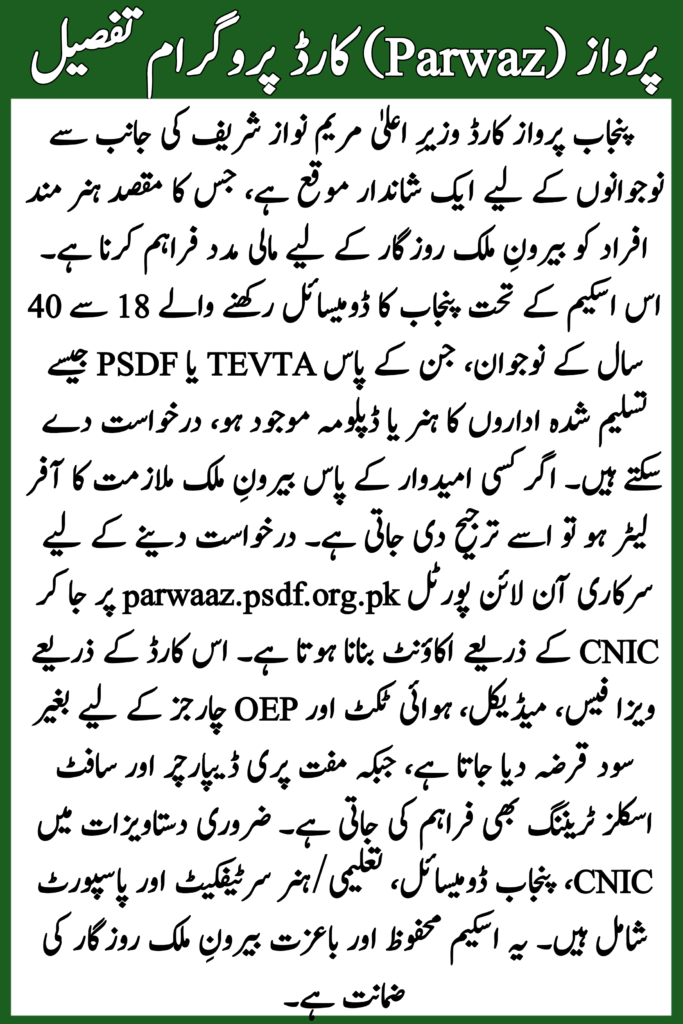 پرواز (Parwaz) کارڈ پروگرام تفصیل

پنجاب پرواز کارڈ وزیرِ اعلیٰ مریم نواز شریف کی جانب سے نوجوانوں کے لیے ایک شاندار موقع ہے، جس کا مقصد ہنر مند افراد کو بیرونِ ملک روزگار کے لیے مالی مدد فراہم کرنا ہے۔ اس اسکیم کے تحت پنجاب کا ڈومیسائل رکھنے والے 18 سے 40 سال کے نوجوان، جن کے پاس TEVTA یا PSDF جیسے تسلیم شدہ اداروں کا ہنر یا ڈپلومہ موجود ہو، درخواست دے سکتے ہیں۔ اگر کسی امیدوار کے پاس بیرونِ ملک ملازمت کا آفر لیٹر ہو تو اسے ترجیح دی جاتی ہے۔ درخواست دینے کے لیے سرکاری آن لائن پورٹل parwaaz.psdf.org.pk پر جا کر CNIC کے ذریعے اکاؤنٹ بنانا ہوتا ہے۔ اس کارڈ کے ذریعے ویزا فیس، میڈیکل، ہوائی ٹکٹ اور OEP چارجز کے لیے بغیر سود قرضہ دیا جاتا ہے، جبکہ مفت پری ڈیپارچر اور سافٹ اسکلز ٹریننگ بھی فراہم کی جاتی ہے۔ ضروری دستاویزات میں CNIC، پنجاب ڈومیسائل، تعلیمی/ہنر سرٹیفکیٹ اور پاسپورٹ شامل ہیں۔ یہ اسکیم محفوظ اور باعزت بیرونِ ملک روزگار کی ضمانت ہے۔